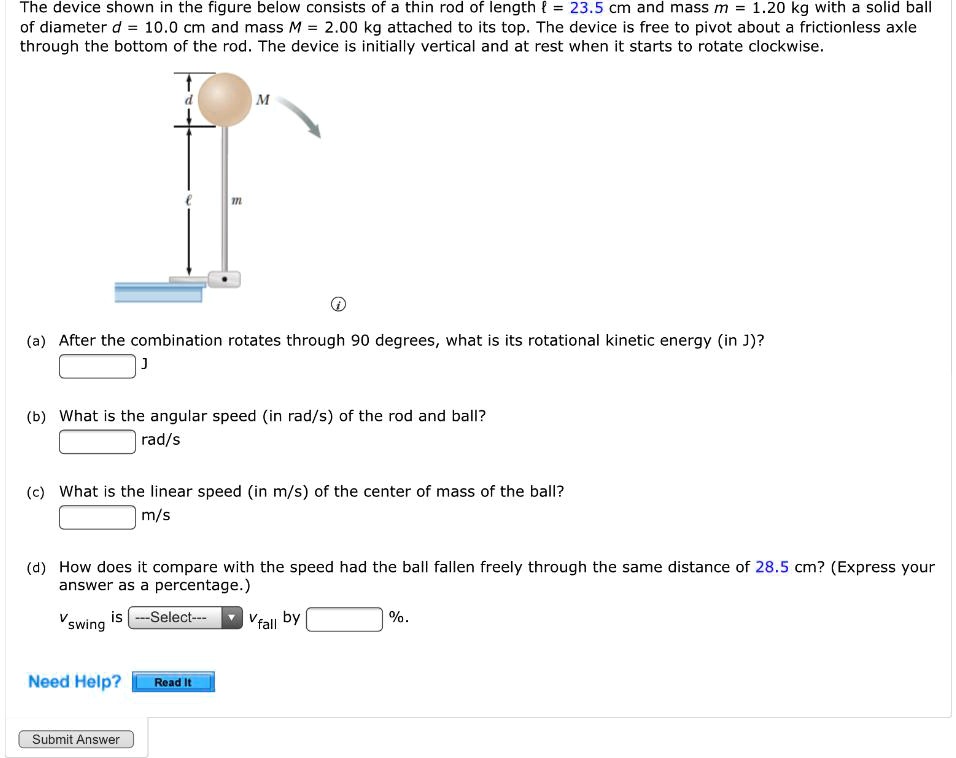 The device shown in the figure below consists of a thin rod of length $\ell$ = 23.5 cm and mass $m$ = 1.20 kg with a solid ball of diameter $d$ = 10.0 cm and mass $M$ = 2.00 kg attached to its top. The device is free to pivot about a frictionless axle through the bottom of the rod. The device is initially vertical and at rest when it starts to rotate clockwise.

$d$
$M$
$\ell$
$m$

(a) After the combination rotates through 90 degrees, what is its rotational kinetic energy (in J)?
J

(b) What is the angular speed (in rad/s) of the rod and ball?
rad/s

(c) What is the linear speed (in m/s) of the center of mass of the ball?
m/s

(d) How does it compare with the speed had the ball fallen freely through the same distance of 28.5 cm? (Express your answer as a percentage.)

$v_{swing}$ is ---Select--- $v_{fall}$ by %.

Need Help? Read It

Submit Answer